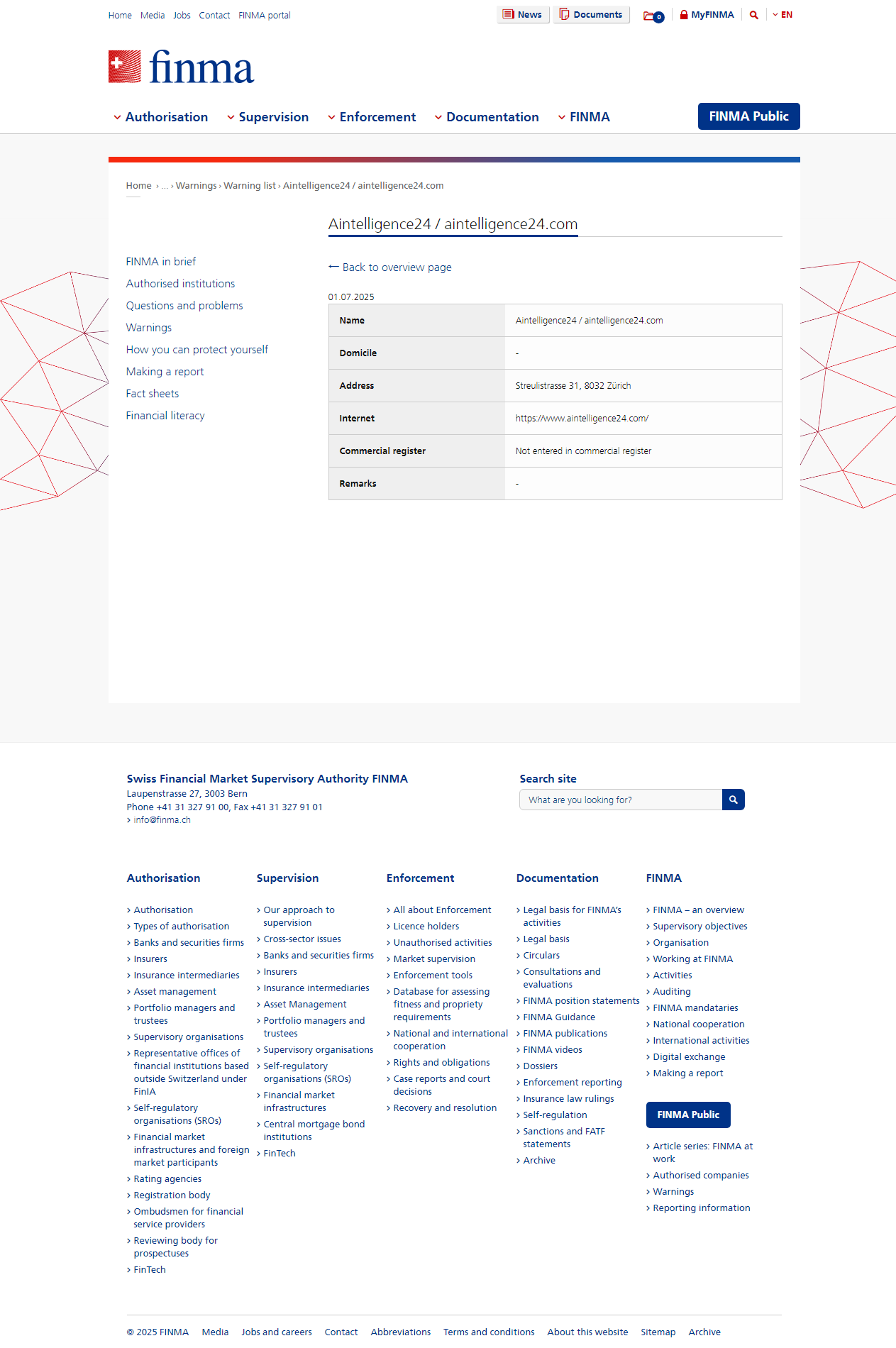 Home Media Jobs Contact FINMA portal

News Documents 0 MyFINMA EN

finma

Authorisation Supervision Enforcement Documentation FINMA FINMA Public

Home › ... › Warnings › Warning list › Aintelligence24 / aintelligence24.com

Aintelligence24 / aintelligence24.com

FINMA in brief
Authorised institutions
Questions and problems
Warnings
How you can protect yourself
Making a report
Fact sheets
Financial literacy

← Back to overview page

01.07.2025

| Name | Aintelligence24 / aintelligence24.com |
|---|---|
| Domicile | - |
| Address | Streulistrasse 31, 8032 Zürich |
| Internet | https://www.aintelligence24.com/ |
| Commercial register | Not entered in commercial register |
| Remarks | - |

Swiss Financial Market Supervisory Authority FINMA
Laupenstrasse 27, 3003 Bern
Phone +41 31 327 91 00, Fax +41 31 327 91 01
› info@finma.ch

Search site
What are you looking for?

Authorisation
› Authorisation
› Types of authorisation
› Banks and securities firms
› Insurers
› Insurance intermediaries
› Asset management
› Portfolio managers and trustees
› Supervisory organisations
› Representative offices of financial institutions based outside Switzerland under FinIA
› Self-regulatory organisations (SROs)
› Financial market infrastructures and foreign market participants
› Rating agencies
› Registration body
› Ombudsmen for financial service providers
› Reviewing body for prospectuses
› FinTech

Supervision
› Our approach to supervision
› Cross-sector issues
› Banks and securities firms
› Insurers
› Insurance intermediaries
› Asset Management
› Portfolio managers and trustees
› Supervisory organisations
› Self-regulatory organisations (SROs)
› Financial market infrastructures
› Central mortgage bond institutions
› FinTech

Enforcement
› All about Enforcement
› Licence holders
› Unauthorised activities
› Market supervision
› Enforcement tools
› Database for assessing fitness and propriety requirements
› National and international cooperation
› Rights and obligations
› Case reports and court decisions
› Recovery and resolution

Documentation
› Legal basis for FINMA's activities
› Legal basis
› Circulars
› Consultations and evaluations
› FINMA position statements
› FINMA Guidance
› FINMA publications
› FINMA videos
› Dossiers
› Enforcement reporting
› Insurance law rulings
› Self-regulation
› Sanctions and FATF statements
› Archive

FINMA
› FINMA – an overview
› Supervisory objectives
› Organisation
› Working at FINMA
› Activities
› Auditing
› FINMA mandataries
› National cooperation
› International activities
› Digital exchange
› Making a report

FINMA Public
› Article series: FINMA at work
› Authorised companies
› Warnings
› Reporting information

© 2025 FINMA Media Jobs and careers Contact Abbreviations Terms and conditions About this website Sitemap Archive